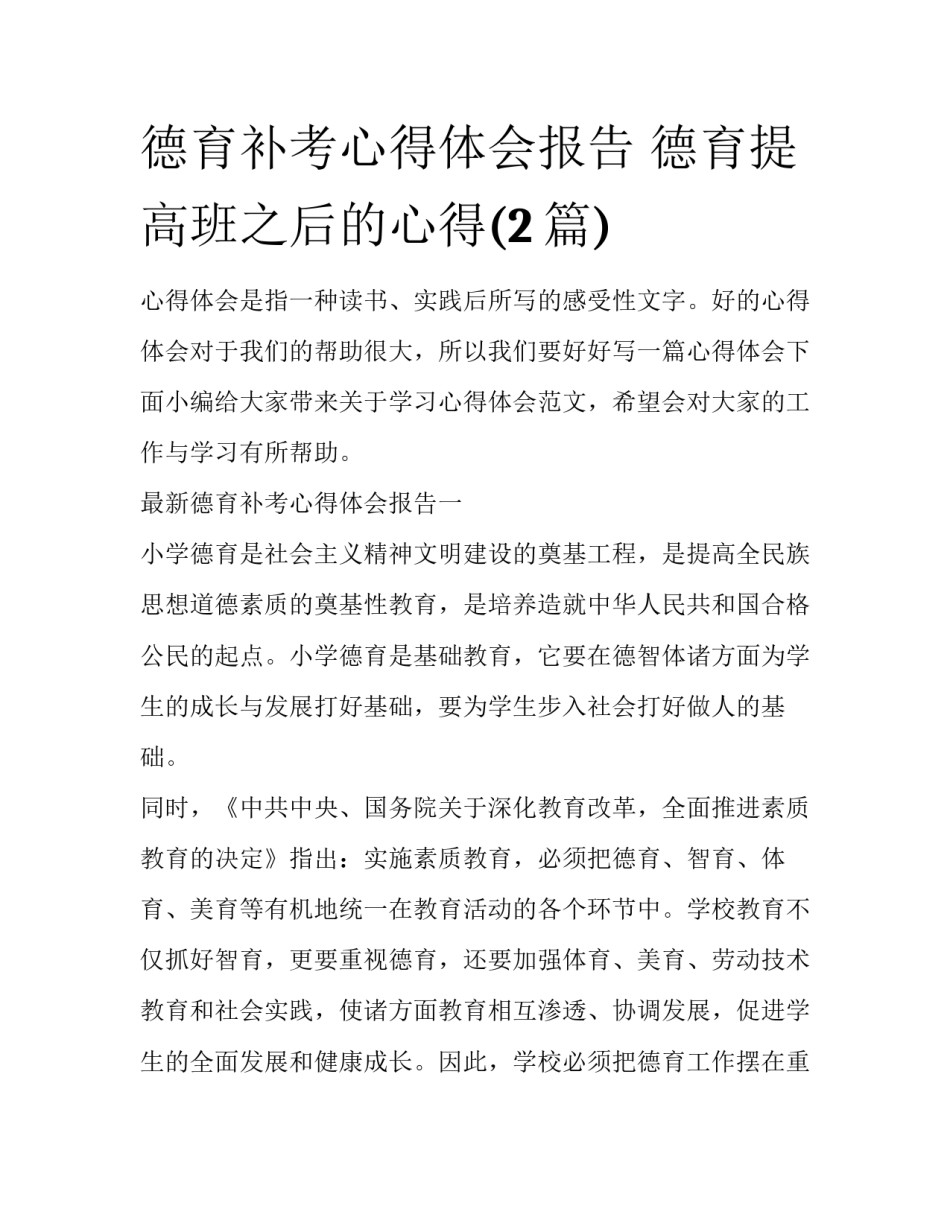 德育补考心得体会报告 德育提高班之后的心得(2 篇)

心得体会是指一种读书、实践后所写的感受性文字。好的心得体会对于我们的帮助很大，所以我们要好好写一篇心得体会下面小编给大家带来关于学习心得体会范文，希望会对大家的工作与学习有所帮助。

最新德育补考心得体会报告一

小学德育是社会主义精神文明建设的奠基工程，是提高全民族思想道德素质的奠基性教育，是培养造就中华人民共和国合格公民的起点。小学德育是基础教育，它要在德智体诸方面为学生的成长与发展打好基础，要为学生步入社会打好做人的基础。

同时，《中共中央、国务院关于深化教育改革，全面推进素质教育的决定》指出：实施素质教育，必须把德育、智育、体育、美育等有机地统一在教育活动的各个环节中。学校教育不仅抓好智育，更要重视德育，还要加强体育、美育、劳动技术教育和社会实践，使诸方面教育相互渗透、协调发展，促进学生的全面发展和健康成长。因此，学校必须把德育工作摆在重